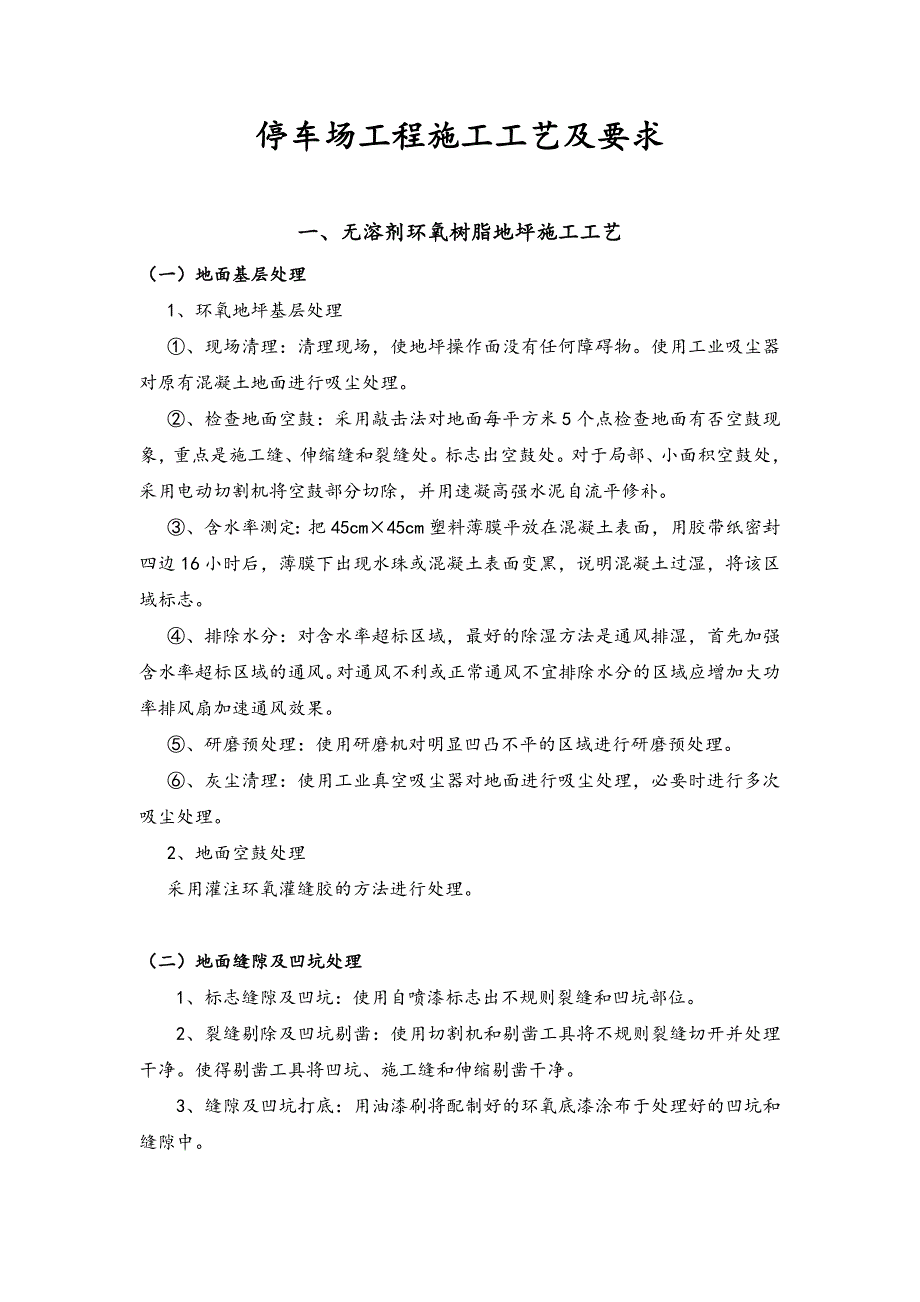 停车场工程施工工艺及要求

一、无溶剂环氧树脂地坪施工工艺

（一）地面基层处理

1、环氧地坪基层处理

①、现场清理：清理现场，使地坪操作面没有任何障碍物。使用工业吸尘器对原有混凝土地面进行吸尘处理。

②、检查地面空鼓：采用敲击法对地面每平方米5个点检查地面有否空鼓现象，重点是施工缝、伸缩缝和裂缝处。标志出空鼓处。对于局部、小面积空鼓处，采用电动切割机将空鼓部分切除，并用速凝高强水泥自流平修补。

③、含水率测定：把45cm×45cm塑料薄膜平放在混凝土表面，用胶带纸密封四边16小时后，薄膜下出现水珠或混凝土表面变黑，说明混凝土过湿，将该区域标志。

④、排除水分：对含水率超标区域，最好的除湿方法是通风排湿，首先加强含水率超标区域的通风。对通风不利或正常通风不宜排除水分的区域应增加大功率排风扇加速通风效果。

⑤、研磨预处理：使用研磨机对明显凹凸不平的区域进行研磨预处理。

⑥、灰尘清理：使用工业真空吸尘器对地面进行吸尘处理，必要时进行多次吸尘处理。

2、地面空鼓处理

采用灌注环氧灌缝胶的方法进行处理。

（二）地面缝隙及凹坑处理

1、标志缝隙及凹坑：使用自喷漆标志出不规则裂缝和凹坑部位。

2、裂缝剔除及凹坑剔凿：使用切割机和剔凿工具将不规则裂缝切开并处理干净。使得剔凿工具将凹坑、施工缝和伸缩剔凿干净。

3、缝隙及凹坑打底：用油漆刷将配制好的环氧底漆涂布于处理好的凹坑和缝隙中。